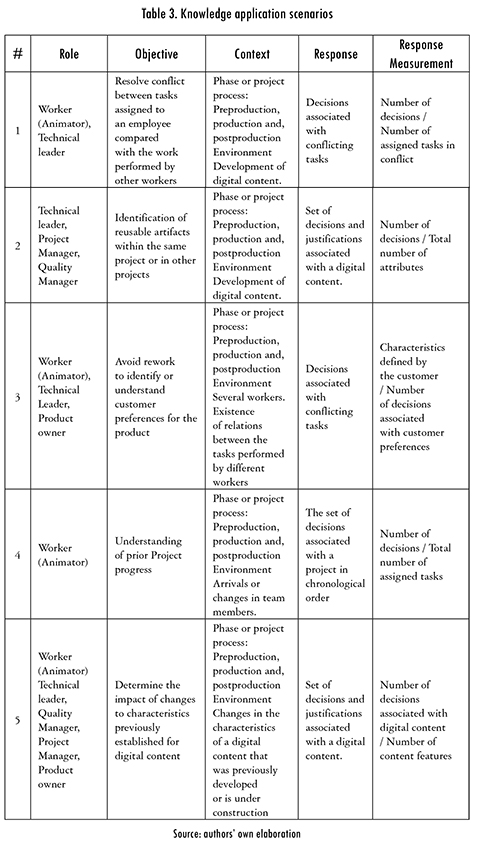 Table 3. Knowledge application scenarios

| # | Role | Objective | Context | Response | Response Measurement |
|---|---|---|---|---|---|
| 1 | Worker (Animator), Technical leader | Resolve conflict between tasks assigned to an employee compared with the work performed by other workers | Phase or project process: Preproduction, production and, postproduction Environment Development of digital content. | Decisions associated with conflicting tasks | Number of decisions / Number of assigned tasks in conflict |
| 2 | Technical leader, Project Manager, Quality Manager | Identification of reusable artifacts within the same project or in other projects | Phase or project process: Preproduction, production and, postproduction Environment Development of digital content. | Set of decisions and justifications associated with a digital content. | Number of decisions / Total number of attributes |
| 3 | Worker (Animator), Technical Leader, Product owner | Avoid rework to identify or understand customer preferences for the product | Phase or project process: Preproduction, production and, postproduction Environment Several workers. Existence of relations between the tasks performed by different workers | Decisions associated with conflicting tasks | Characteristics defined by the customer / Number of decisions associated with customer preferences |
| 4 | Worker (Animator) | Understanding of prior Project progress | Phase or project process: Preproduction, production and, postproduction Environment Arrivals or changes in team members. | The set of decisions associated with a project in chronological order | Number of decisions / Total number of assigned tasks |
| 5 | Worker (Animator) Technical leader, Quality Manager, Project Manager, Product owner | Determine the impact of changes to characteristics previously established for digital content | Phase or project process: Preproduction, production and, postproduction Environment Changes in the characteristics of a digital content that was previously developed or is under construction | Set of decisions and justifications associated with a digital content. | Number of decisions associated with digital content / Number of content features |

Source: authors' own elaboration